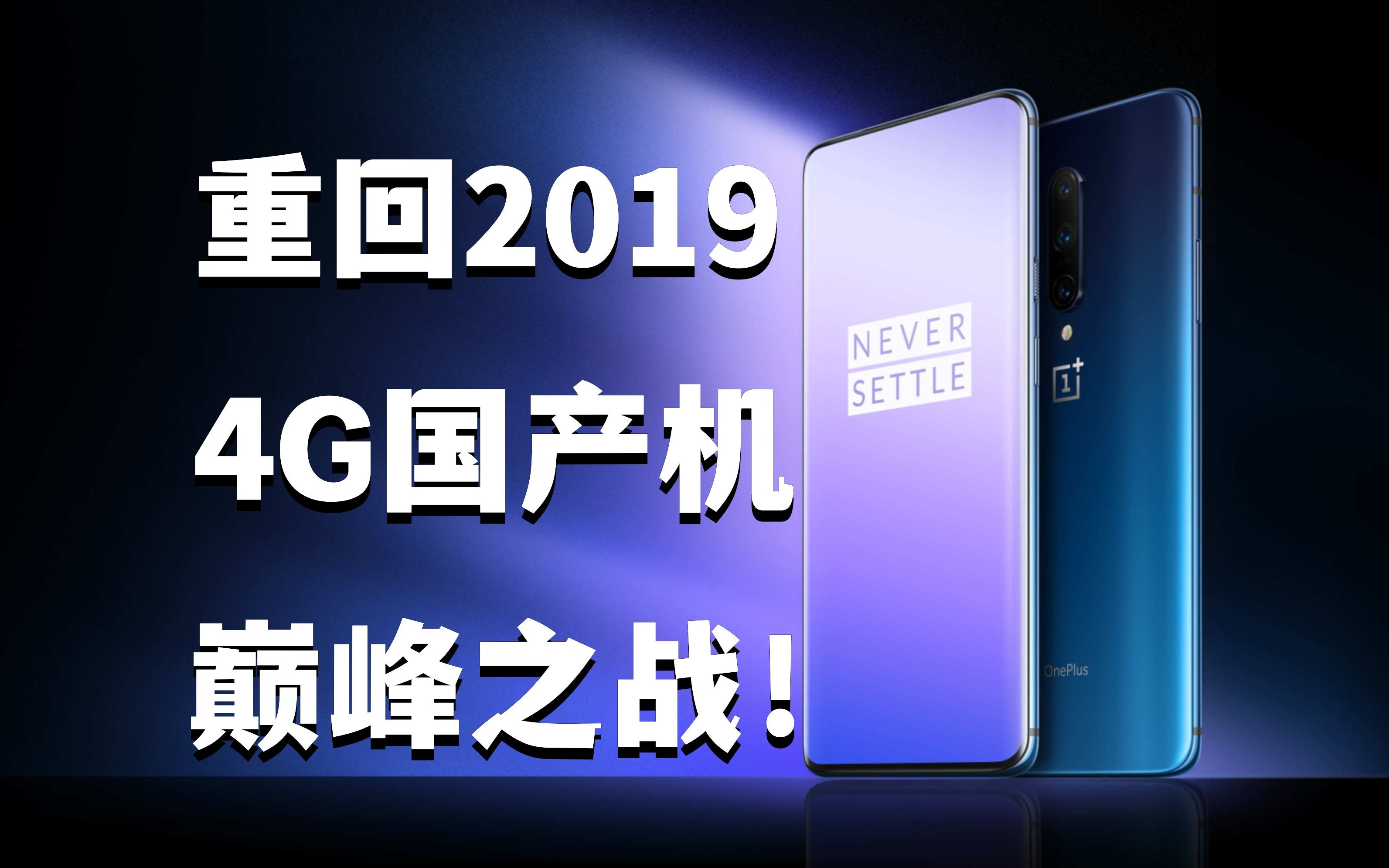 重回2019
4G国产机
巅峰之战！

NEVER
SETTLE

1+

OnePlus